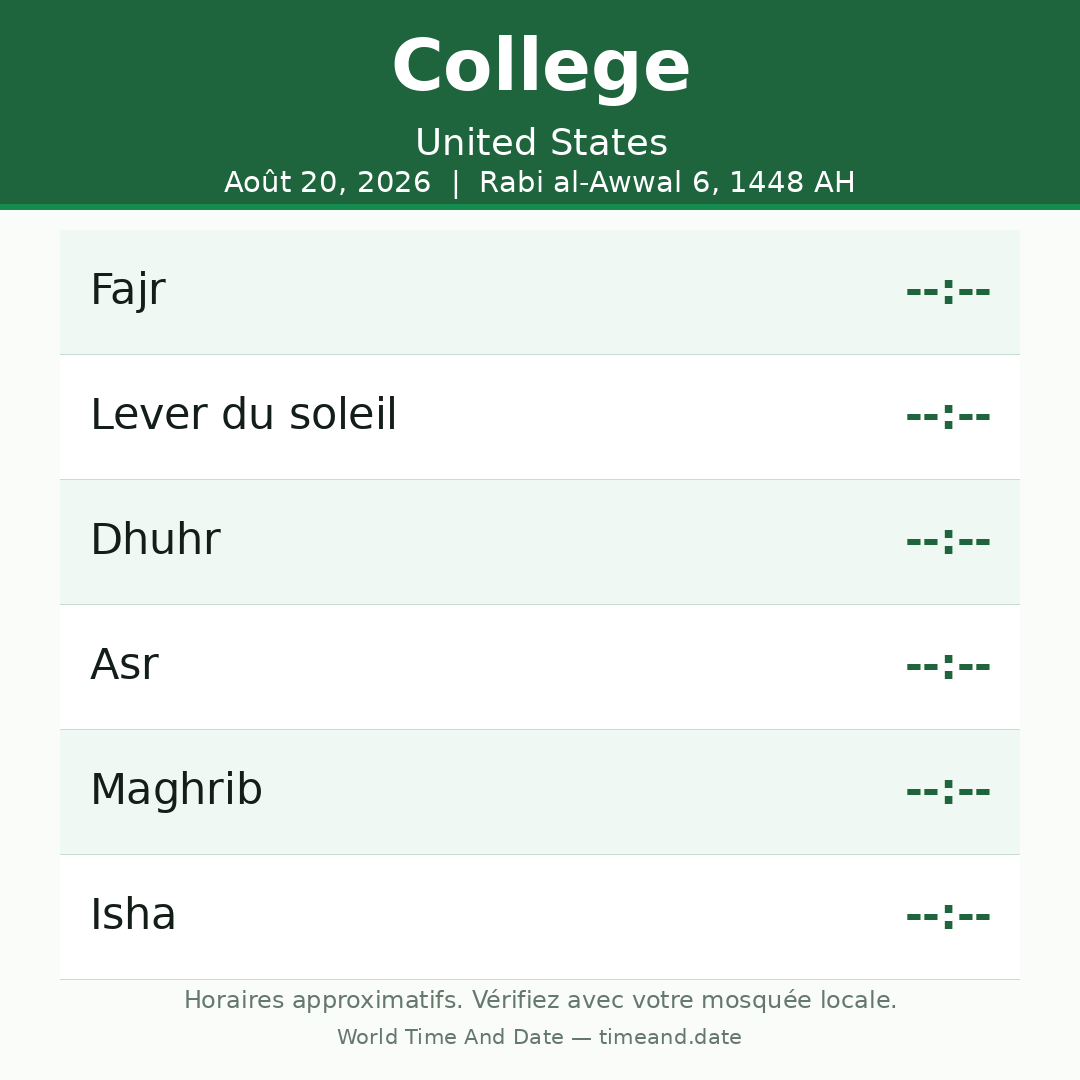 College

United States

Août 20, 2026 | Rabi al-Awwal 6, 1448 AH

Fajr --:--

Lever du soleil --:--

Dhuhr --:--

Asr --:--

Maghrib --:--

Isha --:--

Horaires approximatifs. Vérifiez avec votre mosquée locale.

World Time And Date — timeand.date